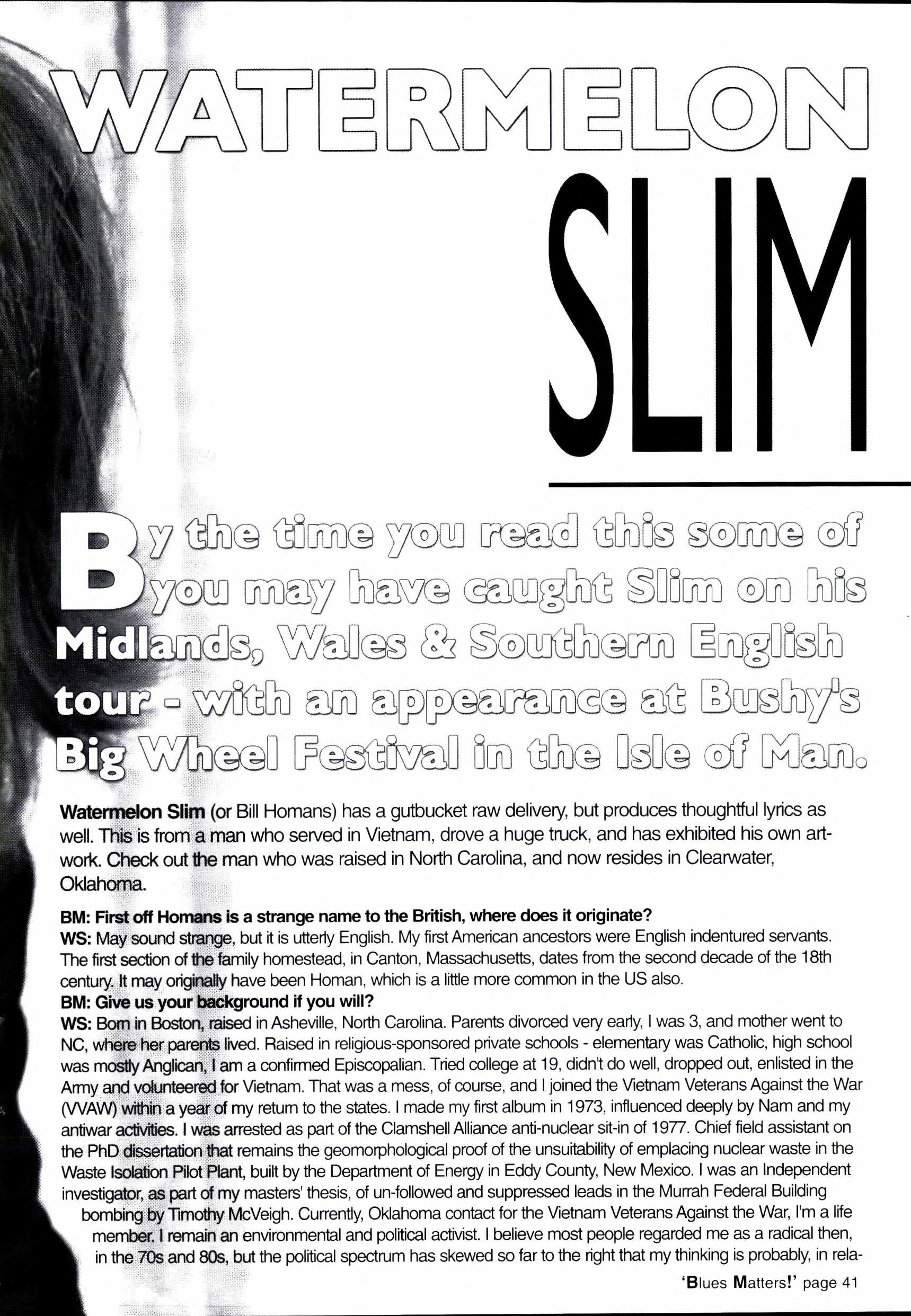 WATERMELON

SLIM

By the time you read this some of you may have caught Slim on his Midlands, Wales & Southern English tour - with an appearance at Bushy's Big Wheel Festival in the Isle of Man.

Watermelon Slim (or Bill Homans) has a gutbucket raw delivery, but produces thoughtful lyrics as well. This is from a man who served in Vietnam, drove a huge truck, and has exhibited his own artwork. Check out the man who was raised in North Carolina, and now resides in Clearwater, Oklahoma.

BM: First off Homans is a strange name to the British, where does it originate?
WS: May sound strange, but it is utterly English. My first American ancestors were English indentured servants. The first section of the family homestead, in Canton, Massachusetts, dates from the second decade of the 18th century. It may originally have been Homan, which is a little more common in the US also.
BM: Give us your background if you will?
WS: Born in Boston, raised in Asheville, North Carolina. Parents divorced very early, I was 3, and mother went to NC, where her parents lived. Raised in religious-sponsored private schools - elementary was Catholic, high school was mostly Anglican, I am a confirmed Episcopalian. Tried college at 19, didn't do well, dropped out, enlisted in the Army and volunteered for Vietnam. That was a mess, of course, and I joined the Vietnam Veterans Against the War (VVAW) within a year of my return to the states. I made my first album in 1973, influenced deeply by Nam and my antiwar activities. I was arrested as part of the Clamshell Alliance anti-nuclear sit-in of 1977. Chief field assistant on the PhD dissertation that remains the geomorphological proof of the unsuitability of emplacing nuclear waste in the Waste Isolation Pilot Plant, built by the Department of Energy in Eddy County, New Mexico. I was an Independent investigator, as part of my masters' thesis, of un-followed and suppressed leads in the Murrah Federal Building bombing by Timothy McVeigh. Currently, Oklahoma contact for the Vietnam Veterans Against the War, I'm a life member. I remain an environmental and political activist. I believe most people regarded me as a radical then, in the 70s and 80s, but the political spectrum has skewed so far to the right that my thinking is probably, in rela-

'Blues Matters!' page 41